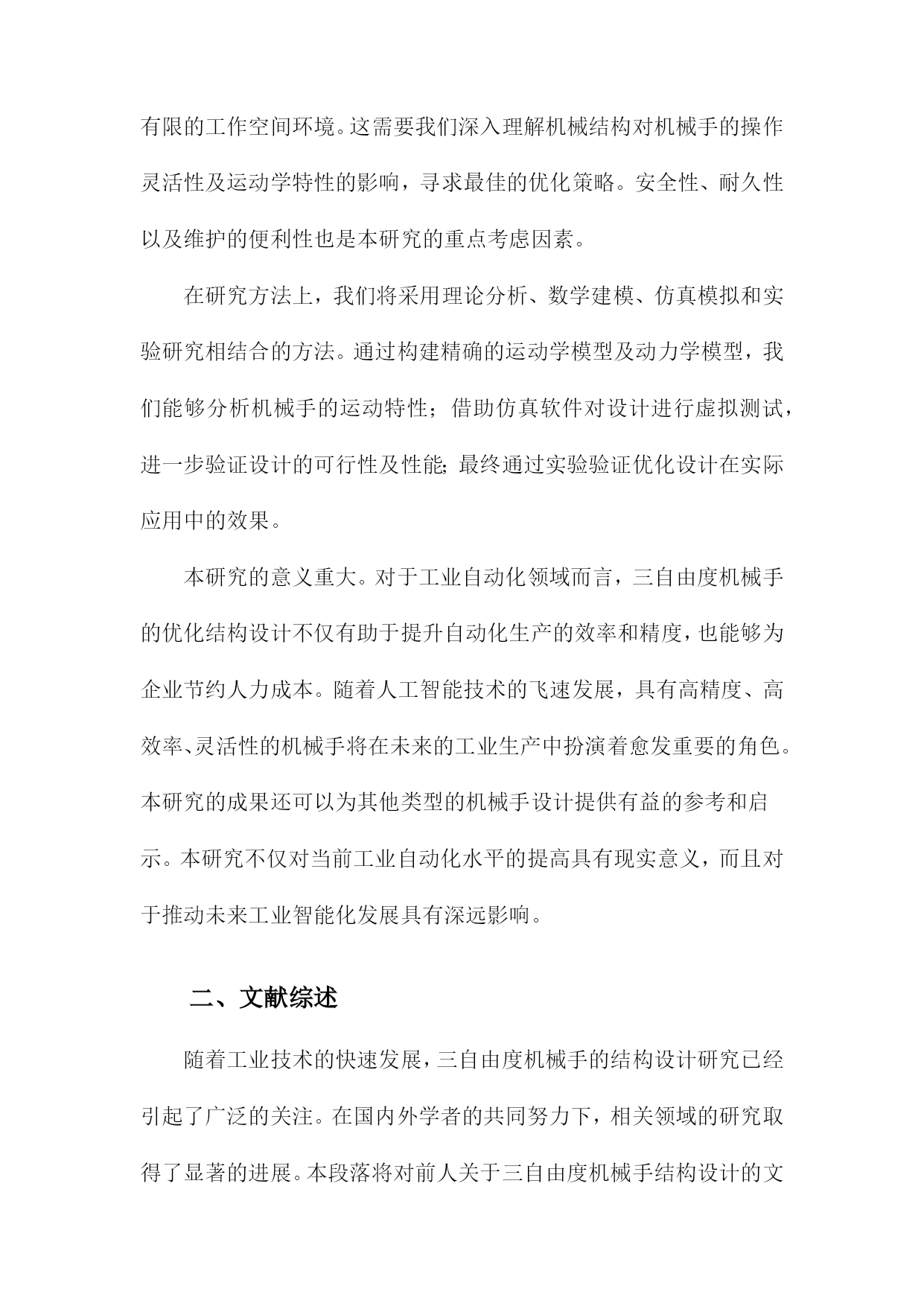 有限的工作空间环境。这需要我们深入理解机械结构对机械手的操作灵活性及运动学特性的影响，寻求最佳的优化策略。安全性、耐久性以及维护的便利性也是本研究的重点考虑因素。

在研究方法上，我们将采用理论分析、数学建模、仿真模拟和实验研究相结合的方法。通过构建精确的运动学模型及动力学模型，我们能够分析机械手的运动特性；借助仿真软件对设计进行虚拟测试，进一步验证设计的可行性及性能；最终通过实验验证优化设计在实际应用中的效果。

本研究的意义重大。对于工业自动化领域而言，三自由度机械手的优化结构设计不仅有助于提升自动化生产的效率和精度，也能够为企业节约人力成本。随着人工智能技术的飞速发展，具有高精度、高效率、灵活性的机械手将在未来的工业生产中扮演着愈发重要的角色。本研究的成果还可以为其他类型的机械手设计提供有益的参考和启示。本研究不仅对当前工业自动化水平的提高具有现实意义，而且对于推动未来工业智能化发展具有深远影响。

二、文献综述

随着工业技术的快速发展，三自由度机械手的结构设计研究已经引起了广泛的关注。在国内外学者的共同努力下，相关领域的研究取得了显著的进展。本段落将对前人关于三自由度机械手结构设计的文